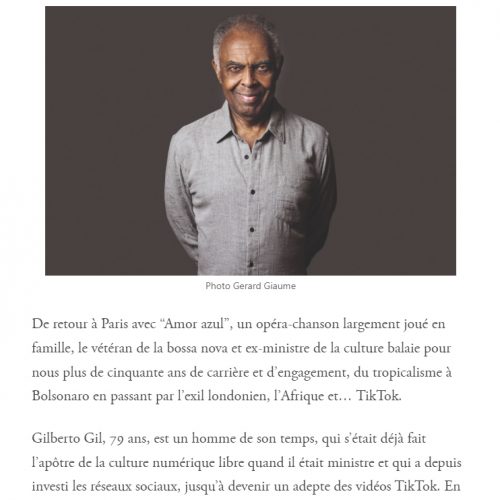 Photo Gerard Giaume

De retour à Paris avec “Amor azul”, un opéra-chanson largement joué en famille, le vétéran de la bossa nova et ex-ministre de la culture balaie pour nous plus de cinquante ans de carrière et d’engagement, du tropicalisme à Bolsonaro en passant par l’exil londonien, l’Afrique et… TikTok.

Gilberto Gil, 79 ans, est un homme de son temps, qui s’était déjà fait l’apôtre de la culture numérique libre quand il était ministre et qui a depuis investi les réseaux sociaux, jusqu’à devenir un adepte des vidéos TikTok. En